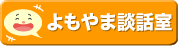 よもやま談話室